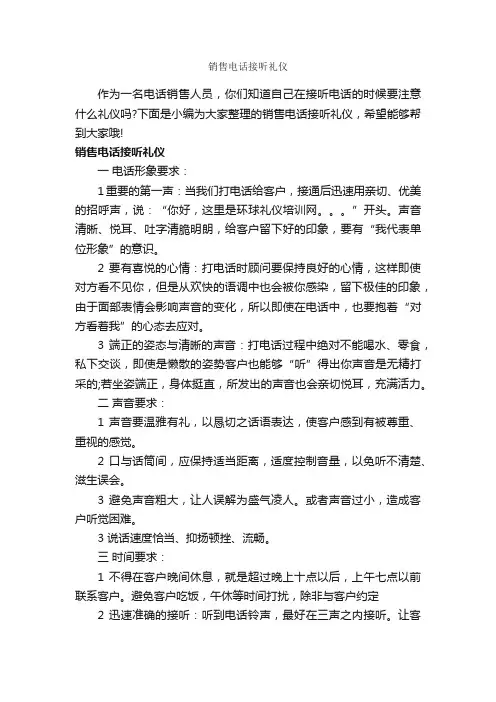 销售电话接听礼仪

作为一名电话销售人员，你们知道自己在接听电话的时候要注意什么礼仪吗?下面是小编为大家整理的销售电话接听礼仪，希望能够帮到大家哦!

销售电话接听礼仪

一 电话形象要求：

1 重要的第一声：当我们打电话给客户，接通后迅速用亲切、优美的招呼声，说：“你好，这里是环球礼仪培训网。。。”开头。声音清晰、悦耳、吐字清脆明朗，给客户留下好的印象，要有“我代表单位形象”的意识。

2 要有喜悦的心情：打电话时顾问要保持良好的心情，这样即使对方看不见你，但是从欢快的语调中也会被你感染，留下极佳的印象，由于面部表情会影响声音的变化，所以即使在电话中，也要抱着“对方看着我”的心态去应对。

3 端正的姿态与清晰的声音：打电话过程中绝对不能喝水、零食，私下交谈，即使是懒散的姿势客户也能够“听”得出你声音是无精打采的;若坐姿端正，身体挺直，所发出的声音也会亲切悦耳，充满活力。

二 声音要求：

1 声音要温雅有礼，以恳切之话语表达，使客户感到有被尊重、重视的感觉。

2 口与话筒间，应保持适当距离，适度控制音量，以免听不清楚、滋生误会。

3 避免声音粗大，让人误解为盛气凌人。或者声音过小，造成客户听觉困难。

3 说话速度恰当、抑扬顿挫、流畅。

三 时间要求：

1 不得在客户晚间休息，就是超过晚上十点以后，上午七点以前联系客户。避免客户吃饭，午休等时间打扰，除非与客户约定

2 迅速准确的接听：听到电话铃声，最好在三声之内接听。让客